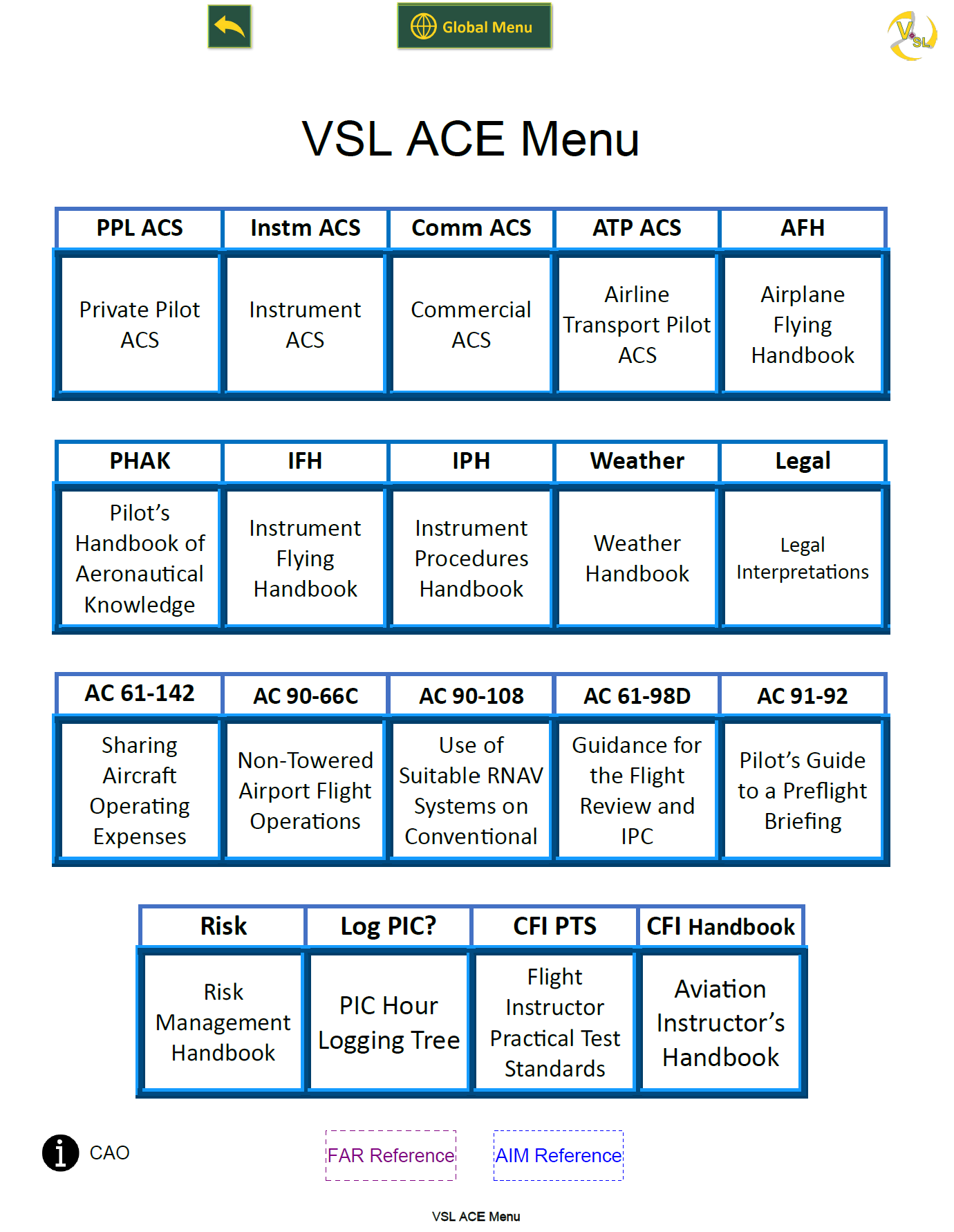 Global Menu

VSL

VSL ACE Menu

| PPL ACS | Instm ACS | Comm ACS | ATP ACS | AFH |
|---|---|---|---|---|
| Private Pilot ACS | Instrument ACS | Commercial ACS | Airline Transport Pilot ACS | Airplane Flying Handbook |

| PHAK | IFH | IPH | Weather | Legal |
|---|---|---|---|---|
| Pilot's Handbook of Aeronautical Knowledge | Instrument Flying Handbook | Instrument Procedures Handbook | Weather Handbook | Legal Interpretations |

| AC 61-142 | AC 90-66C | AC 90-108 | AC 61-98D | AC 91-92 |
|---|---|---|---|---|
| Sharing Aircraft Operating Expenses | Non-Towered Airport Flight Operations | Use of Suitable RNAV Systems on Conventional | Guidance for the Flight Review and IPC | Pilot's Guide to a Preflight Briefing |

| Risk | Log PIC? | CFI PTS | CFI Handbook |
|---|---|---|---|
| Risk Management Handbook | PIC Hour Logging Tree | Flight Instructor Practical Test Standards | Aviation Instructor's Handbook |

CAO

FAR Reference

AIM Reference

VSL ACE Menu